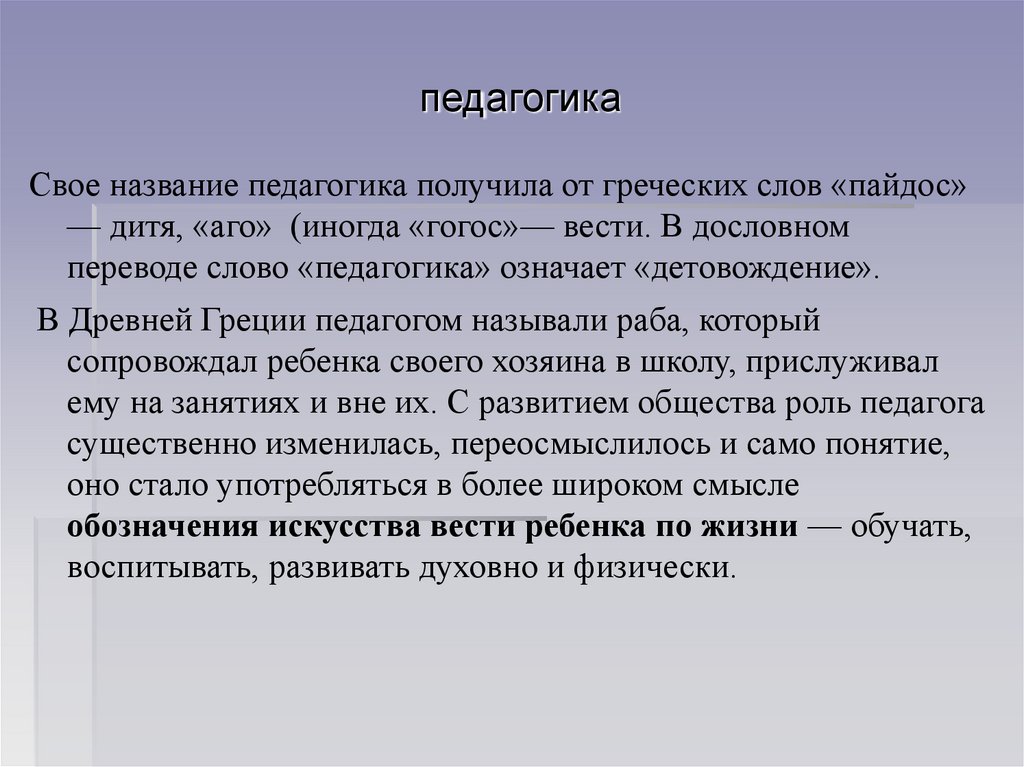 педагогика

Свое название педагогика получила от греческих слов «пайдос» — дитя, «аго» (иногда «гогос»— вести. В дословном переводе слово «педагогика» означает «детовождение».

В Древней Греции педагогом называли раба, который сопровождал ребенка своего хозяина в школу, прислуживал ему на занятиях и вне их. С развитием общества роль педагога существенно изменилась, переосмыслилось и само понятие, оно стало употребляться в более широком смысле **обозначения искусства вести ребенка по жизни** — обучать, воспитывать, развивать духовно и физически.